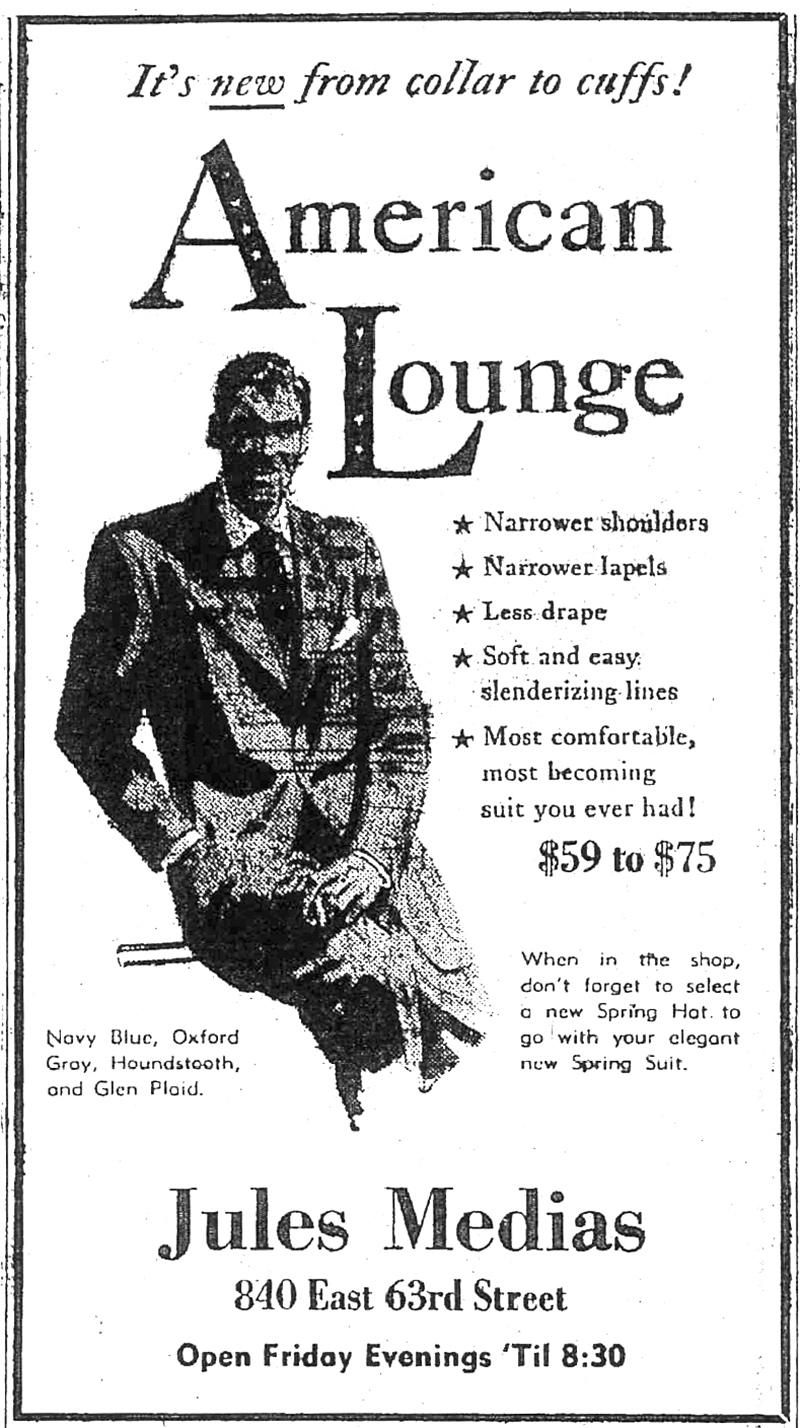 It's new from collar to cuffs!

American Lounge

★ Narrower shoulders

★ Narrower lapels

★ Less drape

★ Soft and easy slenderizing lines

★ Most comfortable, most becoming suit you ever had!

$59 to $75

When in the shop, don't forget to select a new Spring Hat to go with your elegant new Spring Suit.

Navy Blue, Oxford Gray, Houndstooth, and Glen Plaid.

Jules Medias

840 East 63rd Street

Open Friday Evenings 'Til 8:30